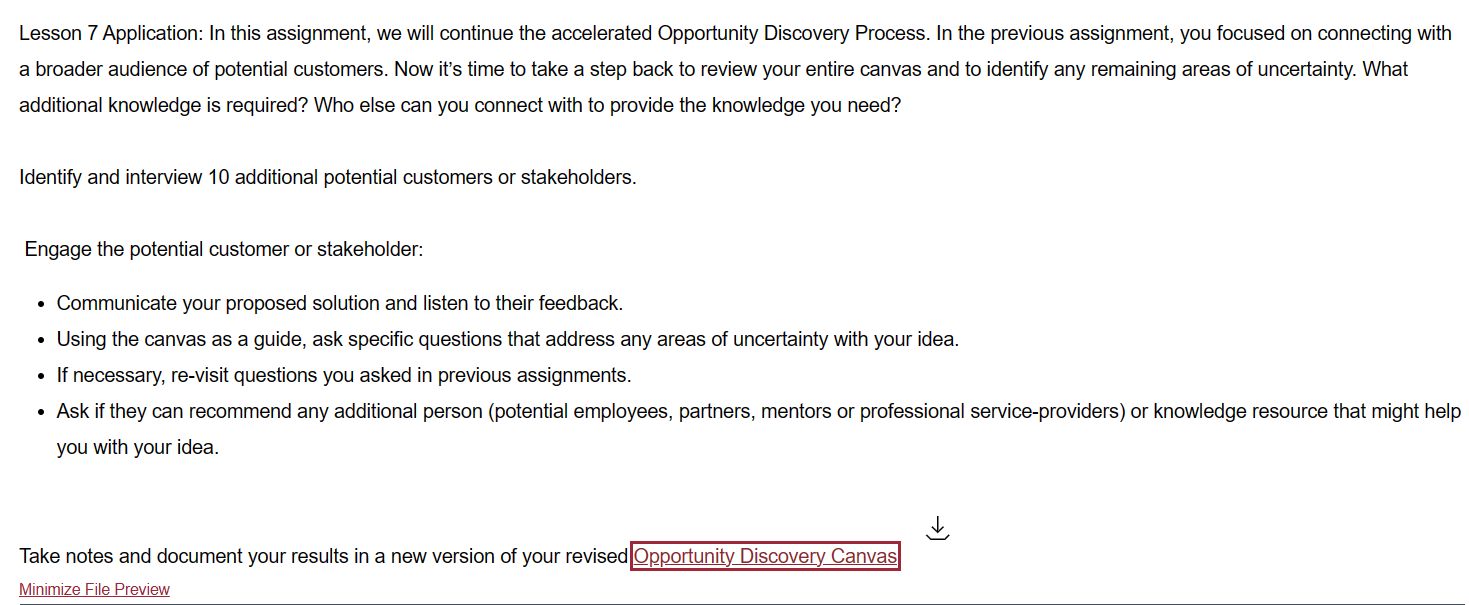 Lesson 7 Application: In this assignment, we will continue the accelerated Opportunity Discovery Process. In the previous assignment, you focused on connecting with a broader audience of potential customers. Now it's time to take a step back to review your entire canvas and to identify any remaining areas of uncertainty. What additional knowledge is required? Who else can you connect with to provide the knowledge you need?

Identify and interview 10 additional potential customers or stakeholders.

Engage the potential customer or stakeholder:

- Communicate your proposed solution and listen to their feedback.
- Using the canvas as a guide, ask specific questions that address any areas of uncertainty with your idea.
- If necessary, re-visit questions you asked in previous assignments.
- Ask if they can recommend any additional person (potential employees, partners, mentors or professional service-providers) or knowledge resource that might help you with your idea.

Take notes and document your results in a new version of your revised Opportunity Discovery Canvas

Minimize File Preview